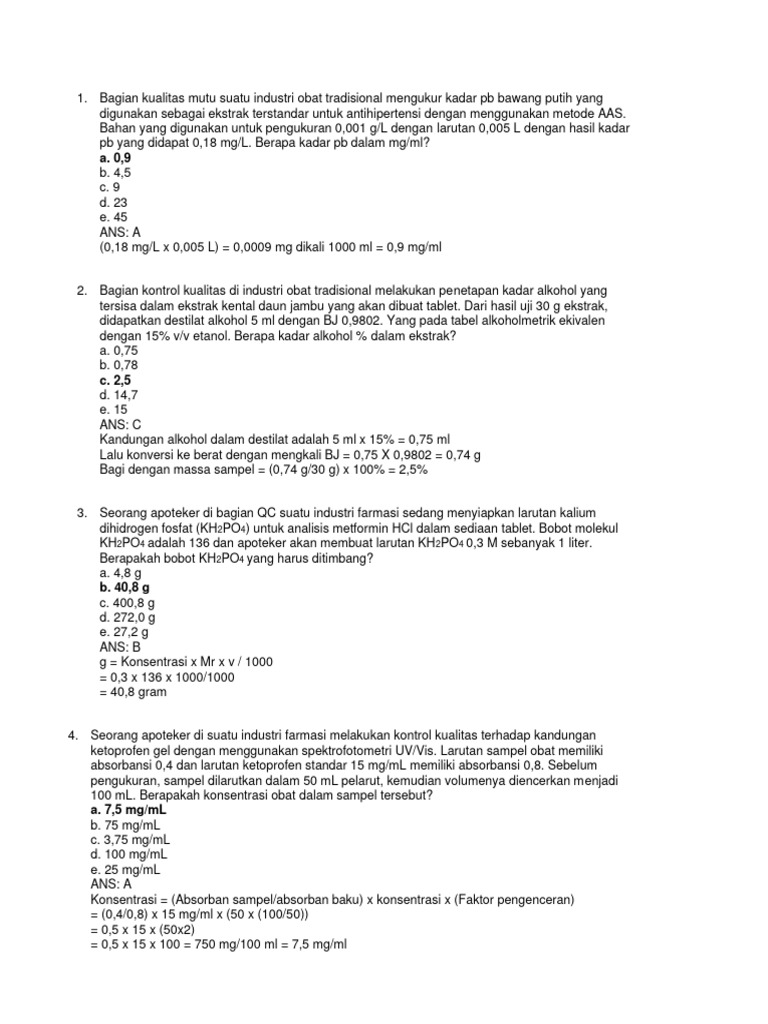 1. Bagian kualitas mutu suatu industri obat tradisional mengukur kadar pb bawang putih yang digunakan sebagai ekstrak terstandar untuk antihipertensi dengan menggunakan metode AAS. Bahan yang digunakan untuk pengukuran 0,001 g/L dengan larutan 0,005 L dengan hasil kadar pb yang didapat 0,18 mg/L. Berapa kadar pb dalam mg/ml?
a. 0,9
b. 4,5
c. 9
d. 23
e. 45
ANS: A
(0,18 mg/L x 0,005 L) = 0,0009 mg dikali 1000 ml = 0,9 mg/ml

2. Bagian kontrol kualitas di industri obat tradisional melakukan penetapan kadar alkohol yang tersisa dalam ekstrak kental daun jambu yang akan dibuat tablet. Dari hasil uji 30 g ekstrak, didapatkan destilat alkohol 5 ml dengan BJ 0,9802. Yang pada tabel alkoholmetrik ekivalen dengan 15% v/v etanol. Berapa kadar alkohol % dalam ekstrak?
a. 0,75
b. 0,78
c. 2,5
d. 14,7
e. 15
ANS: C
Kandungan alkohol dalam destilat adalah 5 ml x 15% = 0,75 ml
Lalu konversi ke berat dengan mengkali BJ = 0,75 X 0,9802 = 0,74 g
Bagi dengan massa sampel = (0,74 g/30 g) x 100% = 2,5%

3. Seorang apoteker di bagian QC suatu industri farmasi sedang menyiapkan larutan kalium dihidrogen fosfat ($KH_2PO_4$) untuk analisis metformin HCl dalam sediaan tablet. Bobot molekul $KH_2PO_4$ adalah 136 dan apoteker akan membuat larutan $KH_2PO_4$ 0,3 M sebanyak 1 liter. Berapakah bobot $KH_2PO_4$ yang harus ditimbang?
a. 4,8 g
b. 40,8 g
c. 400,8 g
d. 272,0 g
e. 27,2 g
ANS: B
g = Konsentrasi x Mr x v / 1000
= 0,3 x 136 x 1000/1000
= 40,8 gram

4. Seorang apoteker di suatu industri farmasi melakukan kontrol kualitas terhadap kandungan ketoprofen gel dengan menggunakan spektrofotometri UV/Vis. Larutan sampel obat memiliki absorbansi 0,4 dan larutan ketoprofen standar 15 mg/mL memiliki absorbansi 0,8. Sebelum pengukuran, sampel dilarutkan dalam 50 mL pelarut, kemudian volumenya diencerkan menjadi 100 mL. Berapakah konsentrasi obat dalam sampel tersebut?
a. 7,5 mg/mL
b. 75 mg/mL
c. 3,75 mg/mL
d. 100 mg/mL
e. 25 mg/mL
ANS: A
Konsentrasi = (Absorban sampel/absorban baku) x konsentrasi x (Faktor pengenceran)
= (0,4/0,8) x 15 mg/ml x (50 x (100/50))
= 0,5 x 15 x (50x2)
= 0,5 x 15 x 100 = 750 mg/100 ml = 7,5 mg/ml